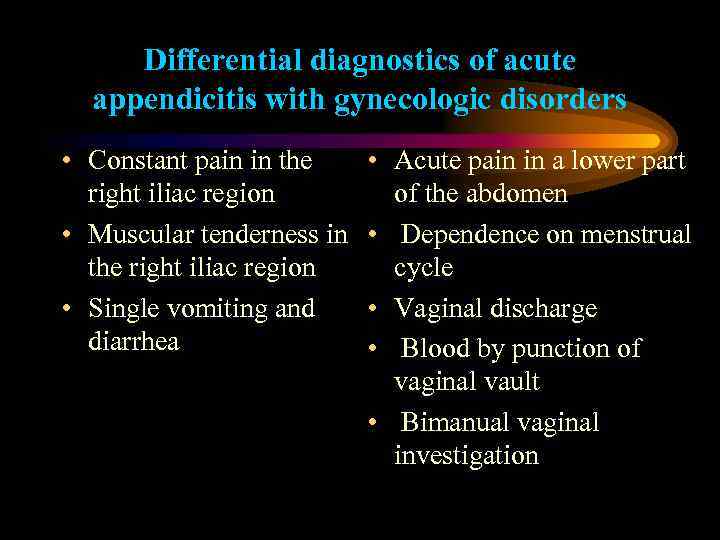 Differential diagnostics of acute appendicitis with gynecologic disorders

• Constant pain in the right iliac region
• Muscular tenderness in the right iliac region
• Single vomiting and diarrhea

• Acute pain in a lower part of the abdomen
• Dependence on menstrual cycle
• Vaginal discharge
• Blood by punction of vaginal vault
• Bimanual vaginal investigation